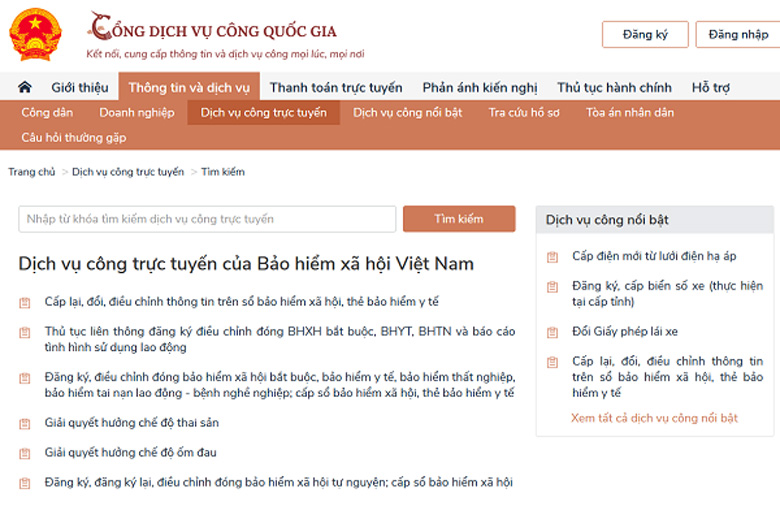 CỔNG DỊCH VỤ CÔNG QUỐC GIA
Kết nối, cung cấp thông tin và dịch vụ công mọi lúc, mọi nơi

Đăng ký
Đăng nhập

Giới thiệu
Thông tin và dịch vụ
Thanh toán trực tuyến
Phản ánh kiến nghị
Thủ tục hành chính
Hỗ trợ

Công dân
Doanh nghiệp
Dịch vụ công trực tuyến
Dịch vụ công nổi bật
Tra cứu hồ sơ
Tòa án nhân dân
Câu hỏi thường gặp

Trang chủ > Dịch vụ công trực tuyến > Tìm kiếm

Nhập từ khóa tìm kiếm dịch vụ công trực tuyến
Tìm kiếm

Dịch vụ công trực tuyến của Bảo hiểm xã hội Việt Nam

Cấp lại, đổi, điều chỉnh thông tin trên sổ bảo hiểm xã hội, thẻ bảo hiểm y tế

Thủ tục liên thông đăng ký điều chỉnh đóng BHXH bắt buộc, BHYT, BHTN và báo cáo tình hình sử dụng lao động

Đăng ký, điều chỉnh đóng bảo hiểm xã hội bắt buộc, bảo hiểm y tế, bảo hiểm thất nghiệp, bảo hiểm tai nạn lao động - bệnh nghề nghiệp; cấp sổ bảo hiểm xã hội, thẻ bảo hiểm y tế

Giải quyết hưởng chế độ thai sản

Giải quyết hưởng chế độ ốm đau

Đăng ký, đăng ký lại, điều chỉnh đóng bảo hiểm xã hội tự nguyện; cấp sổ bảo hiểm xã hội

Dịch vụ công nổi bật

Cấp điện mới từ lưới điện hạ áp

Đăng ký, cấp biển số xe (thực hiện tại cấp tỉnh)

Đổi Giấy phép lái xe

Cấp lại, đổi, điều chỉnh thông tin trên sổ bảo hiểm xã hội, thẻ bảo hiểm y tế

Xem tất cả dịch vụ công nổi bật